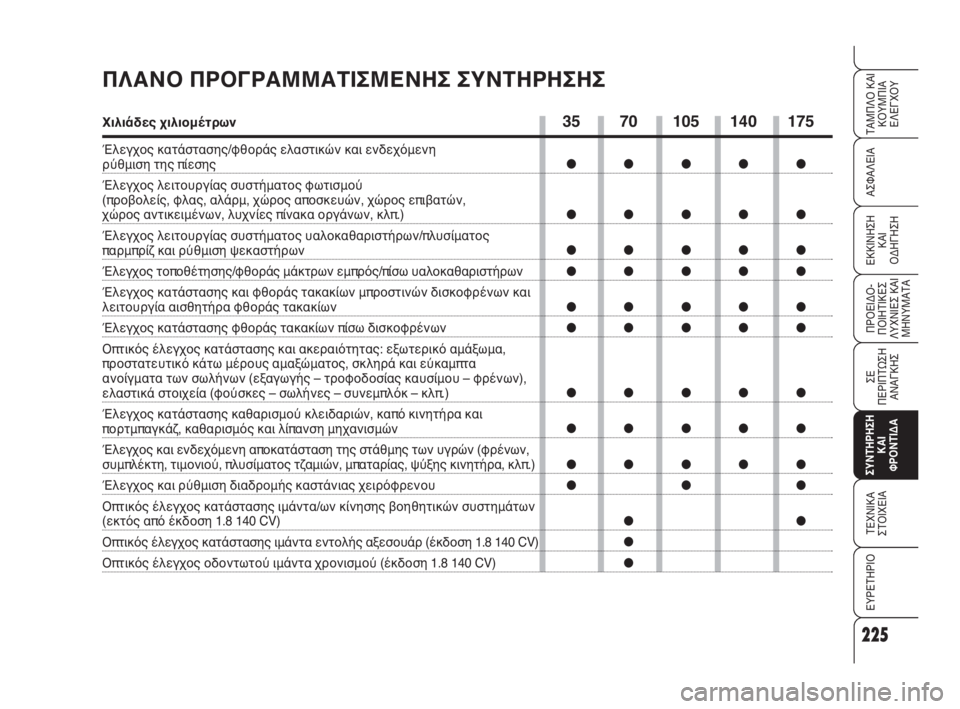 ΠΛΑΝΟ ΠΡΟΓΡΑΜΜΑΤΙΣΜΕΝΗΣ ΣΥΝΤΗΡΗΣΗΣ

| Χιλιάδες χιλιομέτρων | 35 | 70 | 105 | 140 | 175 |
|---|---|---|---|---|---|
| Έλεγχος κατάστασης/φθοράς ελαστικών και ενδεχόμενη ρύθμιση της πίεσης | ● | ● | ● | ● | ● |
| Έλεγχος λειτουργίας συστήματος φωτισμού (προβολείς, φλας, αλάρμ, χώρος αποσκευών, χώρος επιβατών, χώρος αντικειμένων, λυχνίες πίνακα οργάνων, κλπ.) | ● | ● | ● | ● | ● |
| Έλεγχος λειτουργίας συστήματος υαλοκαθαριστήρων/πλυσίματος παρμπρίζ και ρύθμιση ψεκαστήρων | ● | ● | ● | ● | ● |
| Έλεγχος τοποθέτησης/φθοράς μάκτρων εμπρός/πίσω υαλοκαθαριστήρων | ● | ● | ● | ● | ● |
| Έλεγχος κατάστασης και φθοράς τακακίων μπροστινών δισκοφρένων και λειτουργία αισθητήρα φθοράς τακακίων | ● | ● | ● | ● | ● |
| Έλεγχος κατάστασης φθοράς τακακίων πίσω δισκοφρένων | ● | ● | ● | ● | ● |
| Οπτικός έλεγχος κατάστασης και ακεραιότητας: εξωτερικό αμάξωμα, προστατευτικό κάτω μέρους αμαξώματος, σκληρά και εύκαμπτα ανοίγματα των σωλήνων (εξαγωγής – τροφοδοσίας καυσίμου – φρένων), ελαστικά στοιχεία (φούσκες – σωλήνες – συνεμπλόκ – κλπ.) | ● | ● | ● | ● | ● |
| Έλεγχος κατάστασης καθαρισμού κλειδαριών, καπό κινητήρα και πορτμπαγκάζ, καθαρισμός και λίπανση μηχανισμών | ● | ● | ● | ● | ● |
| Έλεγχος και ενδεχόμενη αποκατάσταση της στάθμης των υγρών (φρένων, συμπλέκτη, τιμονιού, πλυσίματος τζαμιών, μπαταρίας, ψύξης κινητήρα, κλπ.) | ● | ● | ● | ● | ● |
| Έλεγχος και ρύθμιση διαδρομής καστάνιας χειρόφρενου | ● | | ● | | ● |
| Οπτικός έλεγχος κατάστασης ιμάντα/ων κίνησης βοηθητικών συστημάτων (εκτός από έκδοση 1.8 140 CV) | | ● | | | ● |
| Οπτικός έλεγχος κατάστασης ιμάντα εντολής αξεσουάρ (έκδοση 1.8 140 CV) | | ● | | | |
| Οπτικός έλεγχος οδοντωτού ιμάντα χρονισμού (έκδοση 1.8 140 CV) | | ● | | | |

ΤΑΜΠΛΟ ΚΑΙ ΚΟΥΜΠΙΑ ΕΛΕΓΧΟΥ
ΑΣΦΑΛΕΙΑ
ΕΚΚΙΝΗΣΗ ΚΑΙ ΟΔΗΓΗΣΗ
ΠΡΟΕΙΔΟ-ΠΟΙΗΤΙΚΕΣ ΛΥΧΝΙΕΣ ΚΑΙ ΜΗΝΥΜΑΤΑ
ΣΕ ΠΕΡΙΠΤΩΣΗ ΑΝΑΓΚΗΣ
ΣΥΝΤΗΡΗΣΗ ΚΑΙ ΦΡΟΝΤΙΔΑ
ΤΕΧΝΙΚΑ ΣΤΟΙΧΕΙΑ
ΕΥΡΕΤΗΡΙΟ

225

carmanualsonline.info